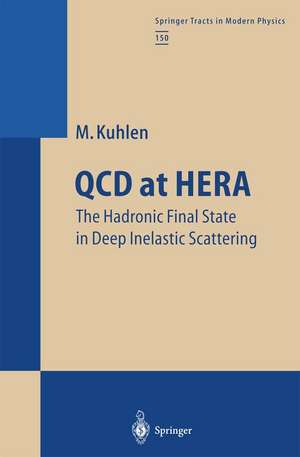 Springer Tracts in Modern Physics
150

M. Kuhlen

QCD at HERA
The Hadronic Final State in Deep Inelastic Scattering

Springer